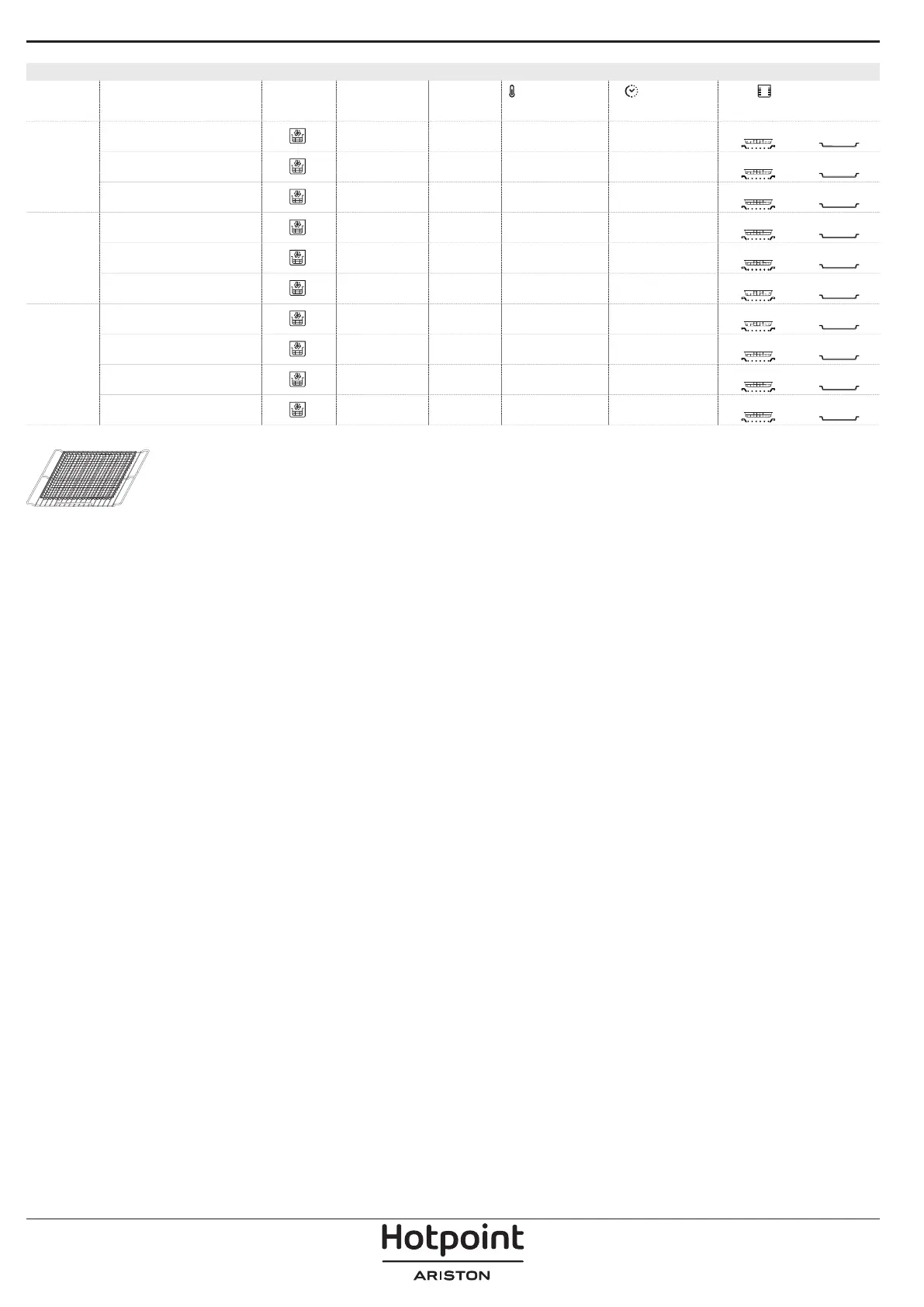 Hotpoint
ARISTON